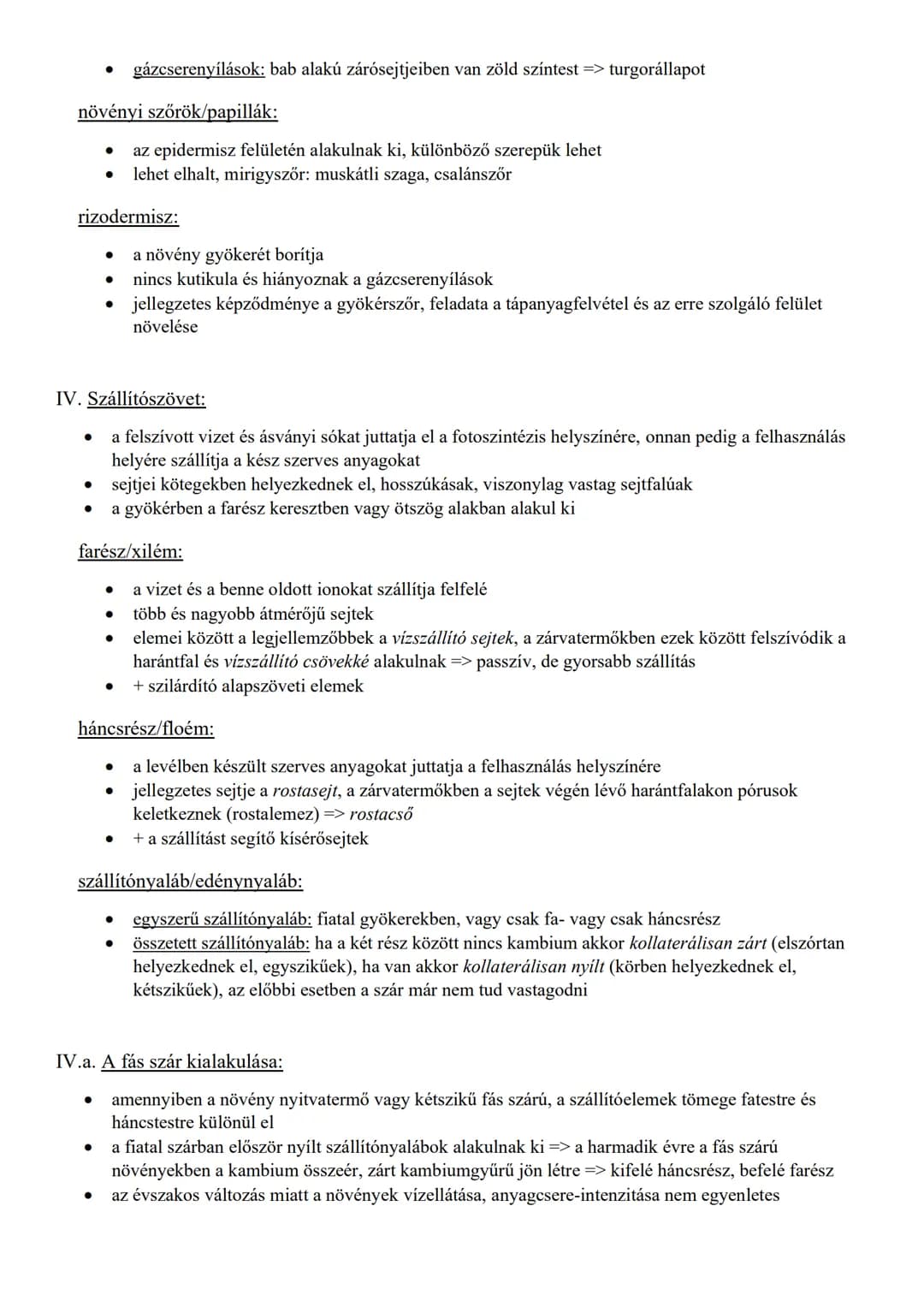 • gázcserenyílások: bab alakú zárósejtjeiben van zöld színtest => turgorállapot

növényi szőrök/papillák:

• az epidermisz felületén alakulnak ki, különböző szerepük lehet
• lehet elhalt, mirigyszőr: muskátli szaga, csalánszőr

rizodermisz:

• a növény gyökerét borítja
• nincs kutikula és hiányoznak a gázcserenyílások
• jellegzetes képződménye a gyökérszőr, feladata a tápanyagfelvétel és az erre szolgáló felület növelése

IV. Szállítószövet:

• a felszívott vizet és ásványi sókat juttatja el a fotoszintézis helyszínére, onnan pedig a felhasználás helyére szállítja a kész szerves anyagokat
• sejtjei kötegekben helyezkednek el, hosszúkásak, viszonylag vastag sejtfalúak
• a gyökérben a farész keresztben vagy ötszög alakban alakul ki

farész/xilém:

• a vizet és a benne oldott ionokat szállítja felfelé
• több és nagyobb átmérőjű sejtek
• elemei között a legjellemzőbbek a vízszállító sejtek, a zárvatermőkben ezek között felszívódik a harántfal és vízszállító csövekké alakulnak => passzív, de gyorsabb szállítás
• + szilárdító alapszöveti elemek

háncsrész/floém:

• a levélben készült szerves anyagokat juttatja a felhasználás helyszínére
• jellegzetes sejtje a rostasejt, a zárvatermőkben a sejtek végén lévő harántfalakon pórusok keletkeznek (rostalemez) => rostacső
• + a szállítást segítő kísérősejtek

szállítónyaláb/edénynyaláb:

• egyszerű szállítónyaláb: fiatal gyökerekben, vagy csak fa- vagy csak háncsrész
• összetett szállítónyaláb: ha a két rész között nincs kambium akkor kollaterálisan zárt (elszórtan helyezkednek el, egyszikűek), ha van akkor kollaterálisan nyílt (körben helyezkednek el, kétszikűek), az előbbi esetben a szár már nem tud vastagodni

IV.a. A fás szár kialakulása:

• amennyiben a növény nyitvatermő vagy kétszikű fás szárú, a szállítóelemek tömege fatestre és háncstestre különül el
• a fiatal szárban először nyílt szállítónyalábok alakulnak ki => a harmadik évre a fás szárú növényekben a kambium összeér, zárt kambiumgyűrű jön létre => kifelé háncsrész, befelé farész
• az évszakos változás miatt a növények vízellátása, anyagcsere-intenzitása nem egyenletes